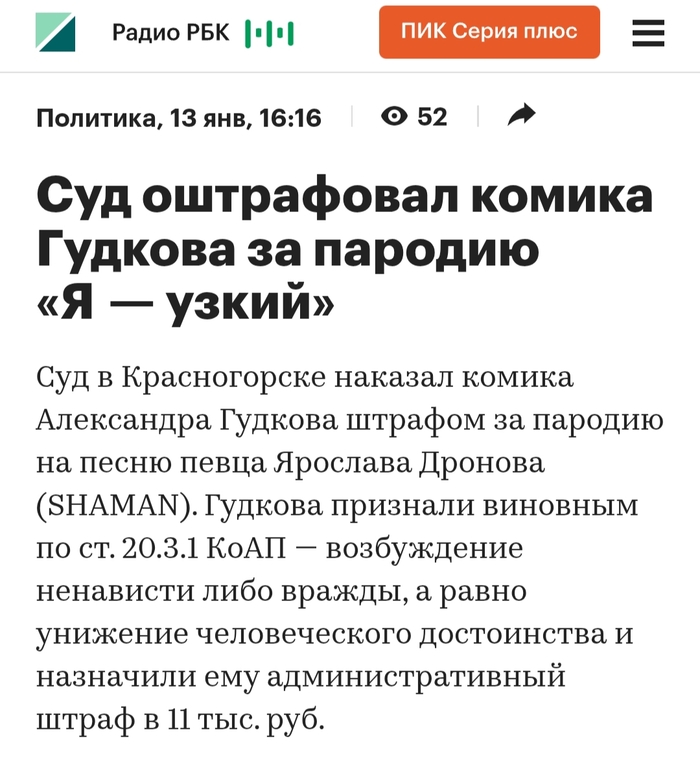 Радио РБК

ПИК Серия плюс

Политика, 13 янв, 16:16

52

Суд оштрафовал комика Гудкова за пародию «Я — узкий»

Суд в Красногорске наказал комика Александра Гудкова штрафом за пародию на песню певца Ярослава Дронова (SHAMAN). Гудкова признали виновным по ст. 20.3.1 КоАП — возбуждение ненависти либо вражды, а равно унижение человеческого достоинства и назначили ему административный штраф в 11 тыс. руб.